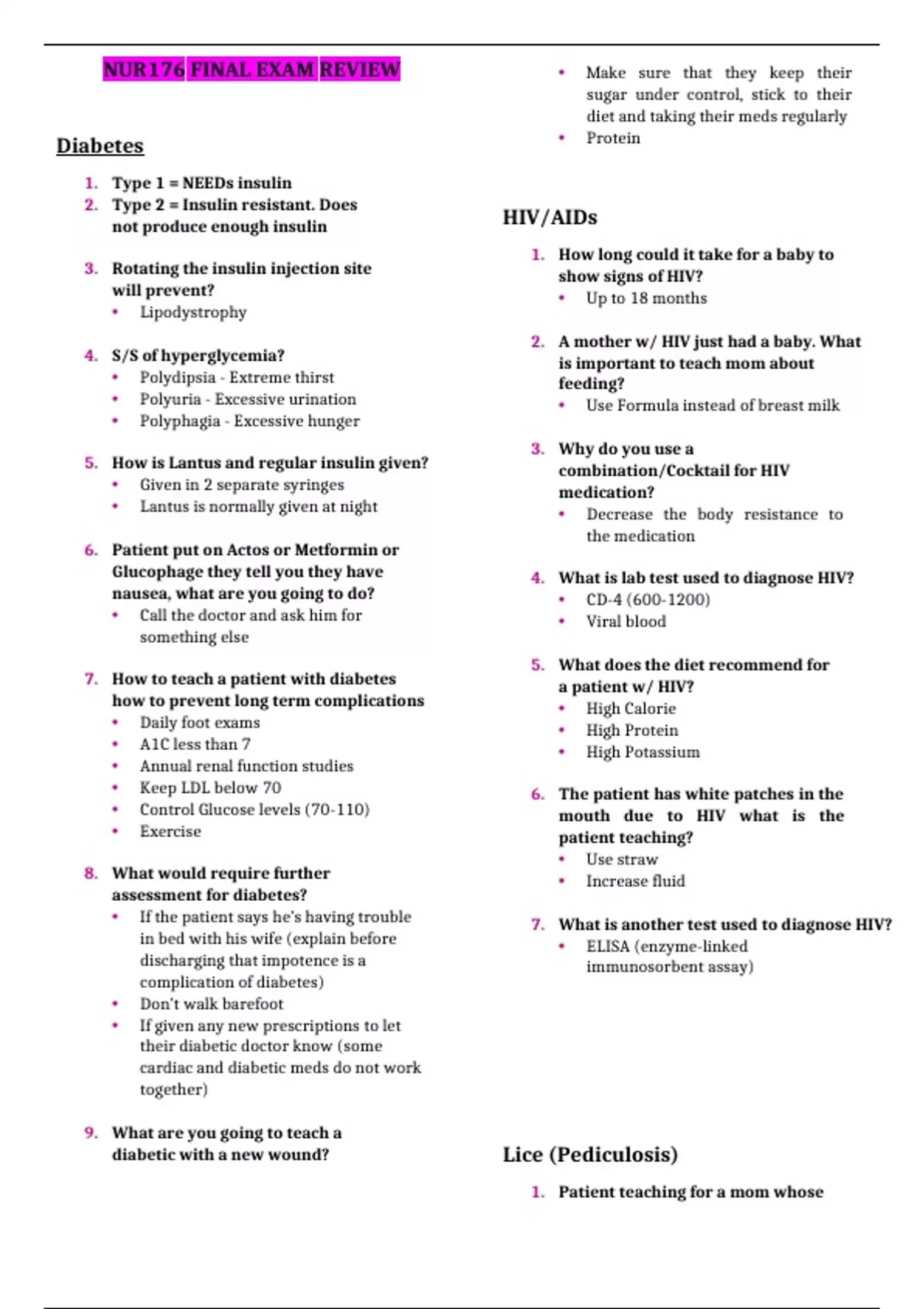 NUR176 FINAL EXAM REVIEW

Diabetes

1. Type 1 = NEEDs insulin
2. Type 2 = Insulin resistant. Does not produce enough insulin

3. Rotating the insulin injection site will prevent?
• Lipodystrophy

4. S/S of hyperglycemia?
• Polydipsia - Extreme thirst
• Polyuria - Excessive urination
• Polyphagia - Excessive hunger

5. How is Lantus and regular insulin given?
• Given in 2 separate syringes
• Lantus is normally given at night

6. Patient put on Actos or Metformin or Glucophage they tell you they have nausea, what are you going to do?
• Call the doctor and ask him for something else

7. How to teach a patient with diabetes how to prevent long term complications
• Daily foot exams
• A1C less than 7
• Annual renal function studies
• Keep LDL below 70
• Control Glucose levels (70-110)
• Exercise

8. What would require further assessment for diabetes?
• If the patient says he's having trouble in bed with his wife (explain before discharging that impotence is a complication of diabetes)
• Don't walk barefoot
• If given any new prescriptions to let their diabetic doctor know (some cardiac and diabetic meds do not work together)

9. What are you going to teach a diabetic with a new wound?
• Make sure that they keep their sugar under control, stick to their diet and taking their meds regularly
• Protein

HIV/AIDs

1. How long could it take for a baby to show signs of HIV?
• Up to 18 months

2. A mother w/ HIV just had a baby. What is important to teach mom about feeding?
• Use Formula instead of breast milk

3. Why do you use a combination/Cocktail for HIV medication?
• Decrease the body resistance to the medication

4. What is lab test used to diagnose HIV?
• CD-4 (600-1200)
• Viral blood

5. What does the diet recommend for a patient w/ HIV?
• High Calorie
• High Protein
• High Potassium

6. The patient has white patches in the mouth due to HIV what is the patient teaching?
• Use straw
• Increase fluid

7. What is another test used to diagnose HIV?
• ELISA (enzyme-linked immunosorbent assay)

Lice (Pediculosis)

1. Patient teaching for a mom whose